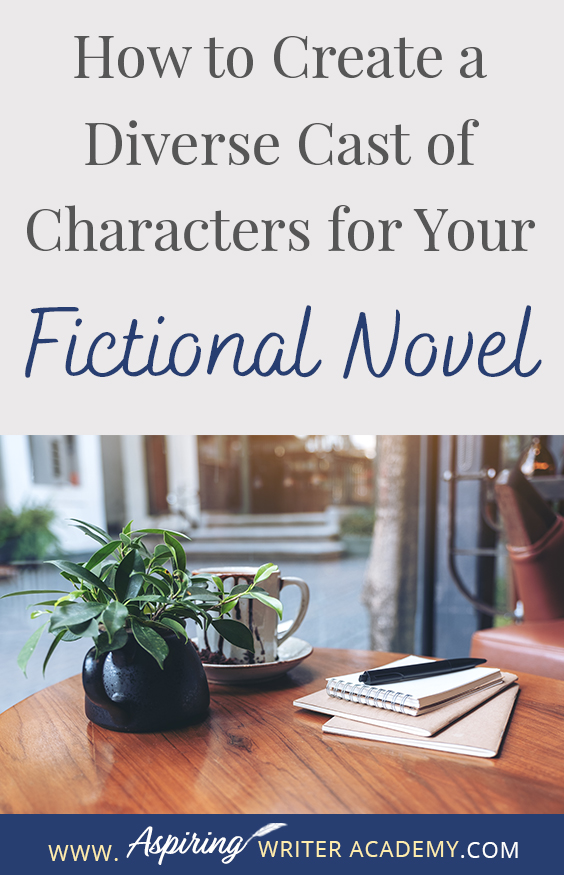 How to Create a Diverse Cast of Characters for Your Fictional Novel

WWW. Aspiring WRITER ACADEMY.COM